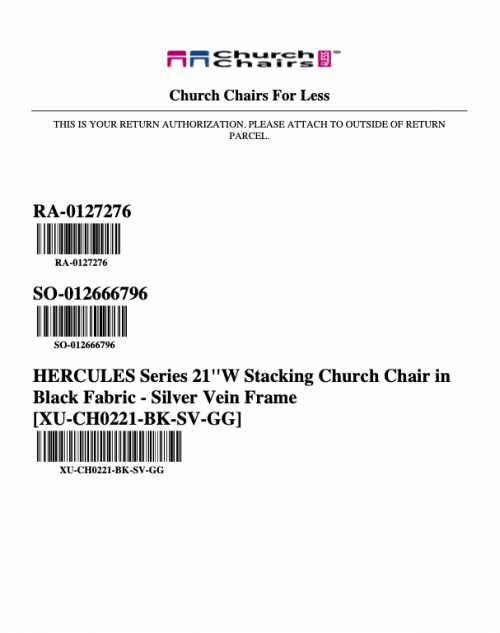 Church Chairs 4LESS

Church Chairs For Less

THIS IS YOUR RETURN AUTHORIZATION. PLEASE ATTACH TO OUTSIDE OF RETURN PARCEL.

RA-0127276

RA-0127276

SO-012666796

SO-012666796

HERCULES Series 21''W Stacking Church Chair in Black Fabric - Silver Vein Frame [XU-CH0221-BK-SV-GG]

XU-CH0221-BK-SV-GG